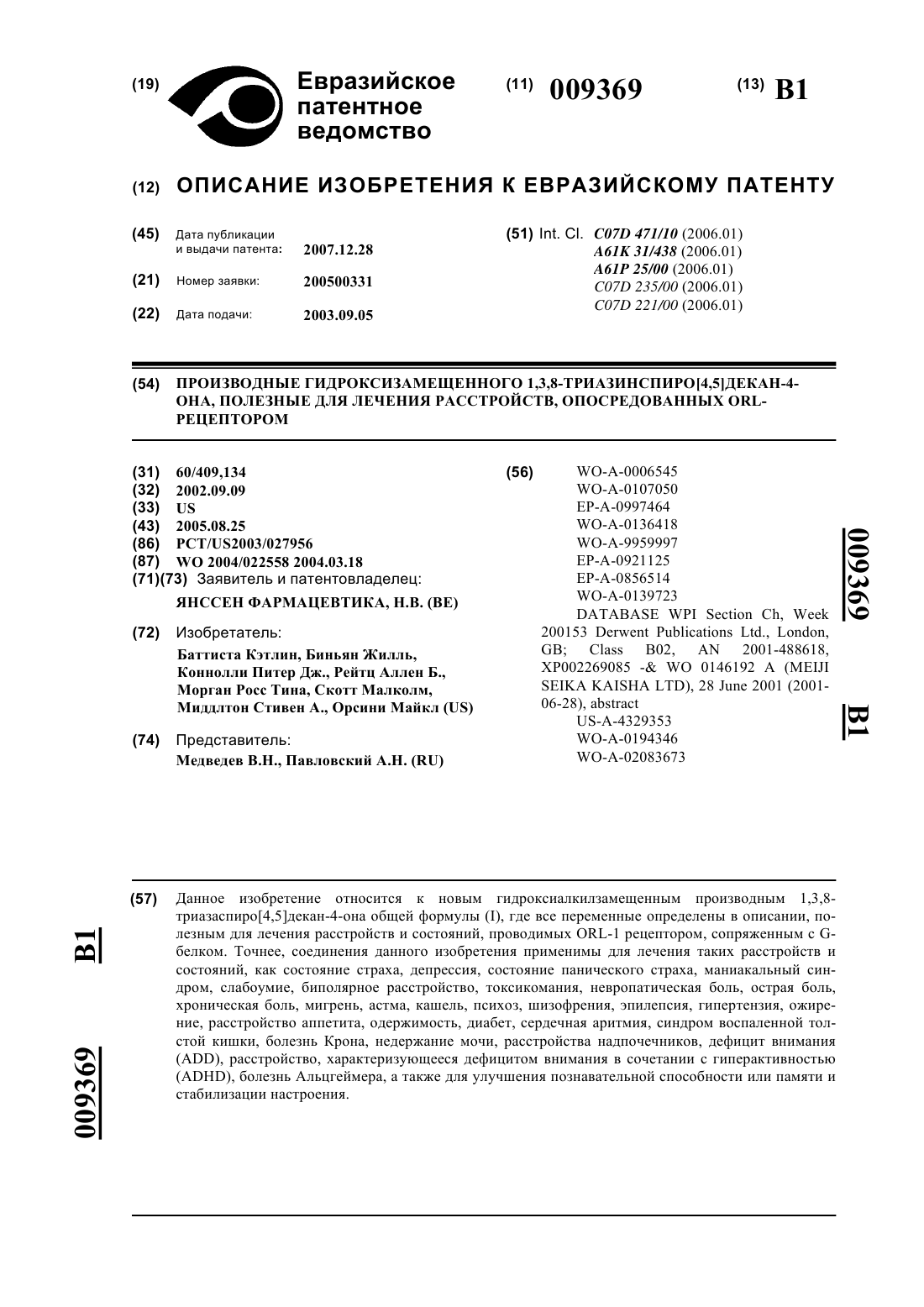 (19) Евразийское патентное ведомство

(11) 009369

(13) B1

(12) ОПИСАНИЕ ИЗОБРЕТЕНИЯ К ЕВРАЗИЙСКОМУ ПАТЕНТУ

(45) Дата публикации и выдачи патента: 2007.12.28

(21) Номер заявки: 200500331

(22) Дата подачи: 2003.09.05

(51) Int. Cl. C07D 471/10 (2006.01)
A61K 31/438 (2006.01)
A61P 25/00 (2006.01)
C07D 235/00 (2006.01)
C07D 221/00 (2006.01)

(54) ПРОИЗВОДНЫЕ ГИДРОКСИЗАМЕЩЕННОГО 1,3,8-ТРИАЗИНСПИРО[4,5]ДЕКАН-4-ОНА, ПОЛЕЗНЫЕ ДЛЯ ЛЕЧЕНИЯ РАССТРОЙСТВ, ОПОСРЕДОВАННЫХ ORL-РЕЦЕПТОРОМ

(31) 60/409,134
(32) 2002.09.09
(33) US
(43) 2005.08.25
(86) PCT/US2003/027956
(87) WO 2004/022558 2004.03.18
(71)(73) Заявитель и патентовладелец:
ЯНССЕН ФАРМАЦЕВТИКА, Н.В. (BE)

(72) Изобретатель:
Баттиста Кэтлин, Биньян Жилль, Коннолли Питер Дж., Рейтц Аллен Б., Морган Росс Тина, Скотт Малколм, Миддлтон Стивен А., Орсини Майкл (US)

(74) Представитель:
Медведев В.Н., Павловский А.Н. (RU)

(56) WO-A-0006545
WO-A-0107050
EP-A-0997464
WO-A-0136418
WO-A-9959997
EP-A-0921125
EP-A-0856514
WO-A-0139723
DATABASE WPI Section Ch, Week 200153 Derwent Publications Ltd., London, GB; Class B02, AN 2001-488618, XP002269085 -& WO 0146192 A (MEIJI SEIKA KAISHA LTD), 28 June 2001 (2001-06-28), abstract
US-A-4329353
WO-A-0194346
WO-A-02083673

009369 B1

(57) Данное изобретение относится к новым гидроксиалкилзамещенным производным 1,3,8-триазаспиро[4,5]декан-4-она общей формулы (I), где все переменные определены в описании, полезным для лечения расстройств и состояний, проводимых ORL-1 рецептором, сопряженным с G-белком. Точнее, соединения данного изобретения применимы для лечения таких расстройств и состояний, как состояние страха, депрессия, состояние панического страха, маниакальный синдром, слабоумие, биполярное расстройство, токсикомания, невропатическая боль, острая боль, хроническая боль, мигрень, астма, кашель, психоз, шизофрения, эпилепсия, гипертензия, ожирение, расстройство аппетита, одержимость, диабет, сердечная аритмия, синдром воспаленной толстой кишки, болезнь Крона, недержание мочи, расстройства надпочечников, дефицит внимания (ADD), расстройство, характеризующееся дефицитом внимания в сочетании с гиперактивностью (ADHD), болезнь Альцгеймера, а также для улучшения познавательной способности или памяти и стабилизации настроения.

B1 009369